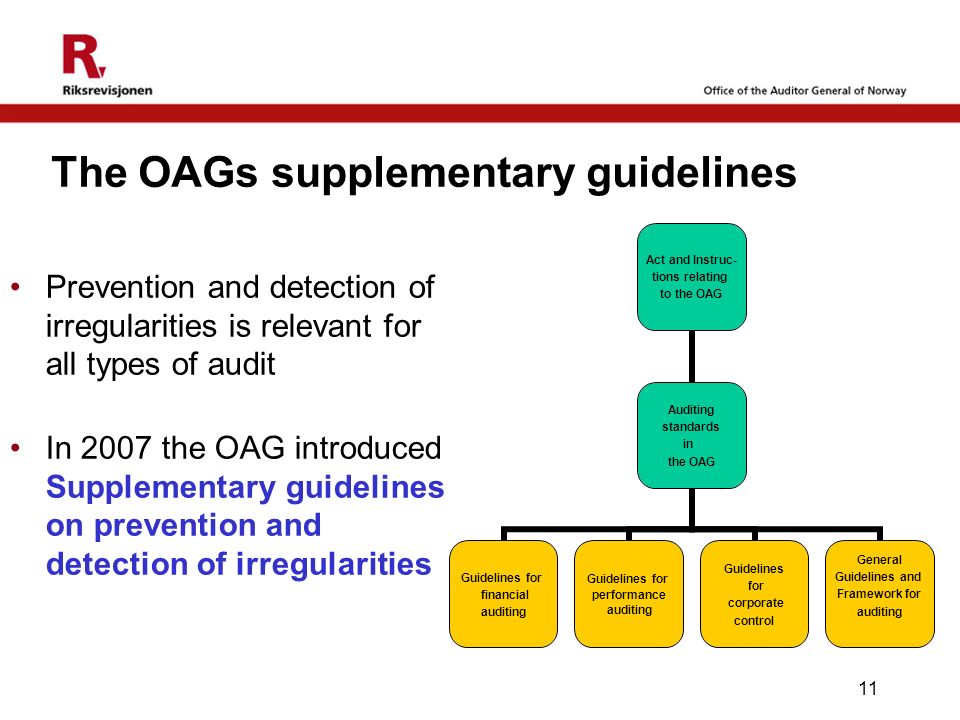 R

Riksrevisjonen

Office of the Auditor General of Norway

The OAGs supplementary guidelines

• Prevention and detection of irregularities is relevant for all types of audit

• In 2007 the OAG introduced Supplementary guidelines on prevention and detection of irregularities

Act and Instructions relating to the OAG

Auditing standards in the OAG

Guidelines for financial auditing

Guidelines for performance auditing

Guidelines for corporate control

General Guidelines and Framework for auditing

11